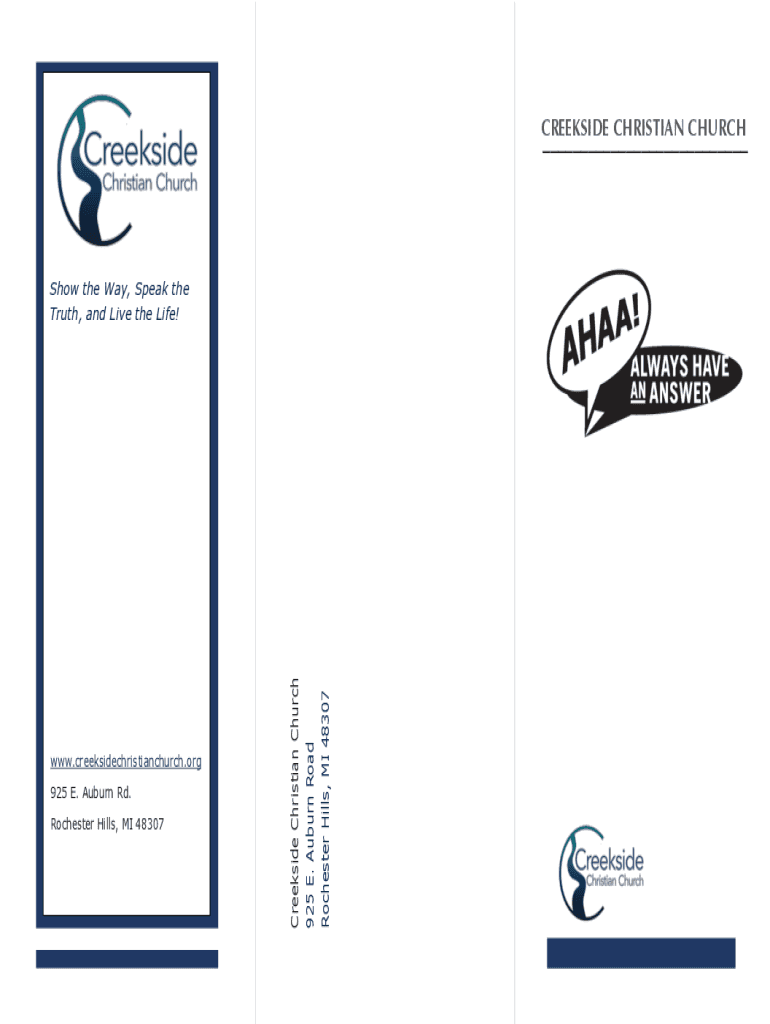 Creekside
Christian Church

Show the Way, Speak the Truth, and Live the Life!

www.creeksidechristianchurch.org

925 E. Auburn Rd.

Rochester Hills, MI 48307

Creekside Christian Church
925 E. Auburn Road
Rochester Hills, MI 48307

CREEKSIDE CHRISTIAN CHURCH

AHAA!
ALWAYS HAVE
AN ANSWER

Creekside
Christian Church